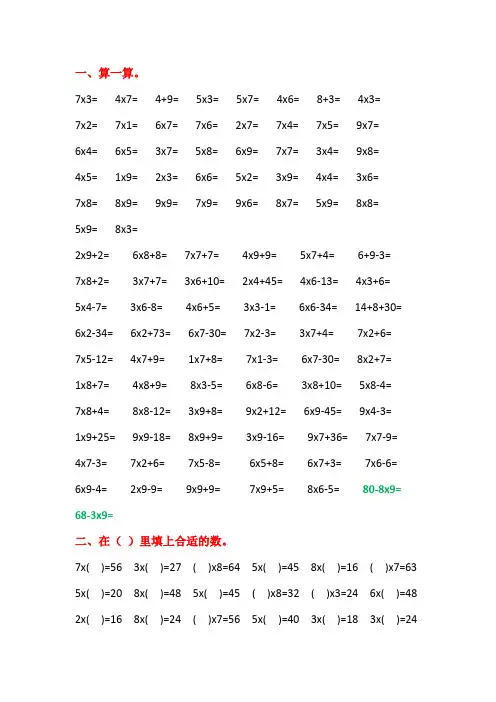 一、算一算。

7x3=　4x7=　4+9=　5x3=　5x7=　4x6=　8+3=　4x3=

7x2=　7x1=　6x7=　7x6=　2x7=　7x4=　7x5=　9x7=

6x4=　6x5=　3x7=　5x8=　6x9=　7x7=　3x4=　9x8=

4x5=　1x9=　2x3=　6x6=　5x2=　3x9=　4x4=　3x6=

7x8=　8x9=　9x9=　7x9=　9x6=　8x7=　5x9=　8x8=

5x9=　8x3=

2x9+2=　6x8+8=　7x7+7=　4x9+9=　5x7+4=　6+9-3=

7x8+2=　3x7+7=　3x6+10=　2x4+45=　4x6-13=　4x3+6=

5x4-7=　3x6-8=　4x6+5=　3x3-1=　6x6-34=　14+8+30=

6x2-34=　6x2+73=　6x7-30=　7x2-3=　3x7+4=　7x2+6=

7x5-12=　4x7+9=　1x7+8=　7x1-3=　6x7-30=　8x2+7=

1x8+7=　4x8+9=　8x3-5=　6x8-6=　3x8+10=　5x8-4=

7x8+4=　8x8-12=　3x9+8=　9x2+12=　6x9-45=　9x4-3=

1x9+25=　9x9-18=　8x9+9=　3x9-16=　9x7+36=　7x7-9=

4x7-3=　7x2+6=　7x5-8=　6x5+8=　6x7+3=　7x6-6=

6x9-4=　2x9-9=　9x9+9=　7x9+5=　8x6-5=　80-8x9=

68-3x9=

二、在（ ）里填上合适的数。

7x(　)=56　3x(　)=27　(　)x8=64　5x(　)=45　8x(　)=16　(　)x7=63

5x(　)=20　8x(　)=48　5x(　)=45　(　)x8=32　(　)x3=24　6x(　)=48

2x(　)=16　8x(　)=24　(　)x7=56　5x(　)=40　3x(　)=18　3x(　)=24